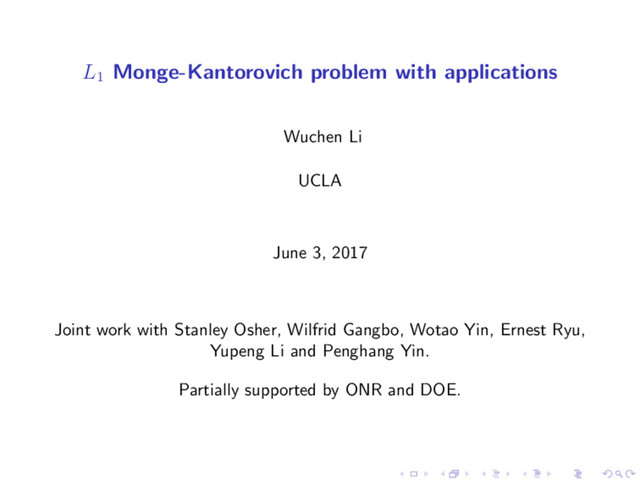 $L_1$ Monge-Kantorovich problem with applications

Wuchen Li

UCLA

June 3, 2017

Joint work with Stanley Osher, Wilfrid Gangbo, Wotao Yin, Ernest Ryu, Yupeng Li and Penghang Yin.

Partially supported by ONR and DOE.